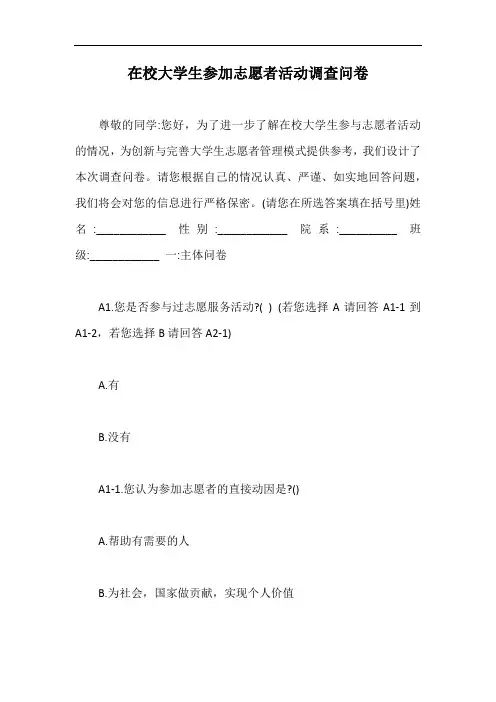 在校大学生参加志愿者活动调查问卷

尊敬的同学:您好，为了进一步了解在校大学生参与志愿者活动的情况，为创新与完善大学生志愿者管理模式提供参考，我们设计了本次调查问卷。请您根据自己的情况认真、严谨、如实地回答问题，我们将会对您的信息进行严格保密。(请您在所选答案填在括号里)姓名:____________ 性别:____________ 院系:__________ 班级:____________ 一:主体问卷

A1.您是否参与过志愿服务活动?( ) (若您选择 A 请回答 A1-1 到 A1-2，若您选择 B 请回答 A2-1)

A.有

B.没有

A1-1.您认为参加志愿者的直接动因是?()

A.帮助有需要的人

B.为社会，国家做贡献，实现个人价值